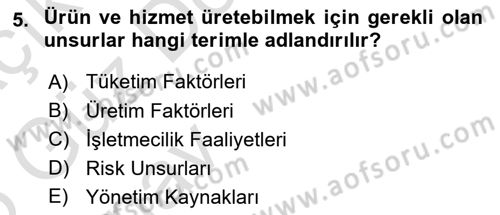 5. Ürün ve hizmet üretebilmek için gerekli olan unsurlar hangi terimle adlandırılır?

A) Tüketim Faktörleri
B) Üretim Faktörleri
C) İşletmecilik Faaliyetleri
D) Risk Unsurları
E) Yönetim Kaynakları

www.aofsoru.com
www.aofsoru.com
www.aofsoru.com